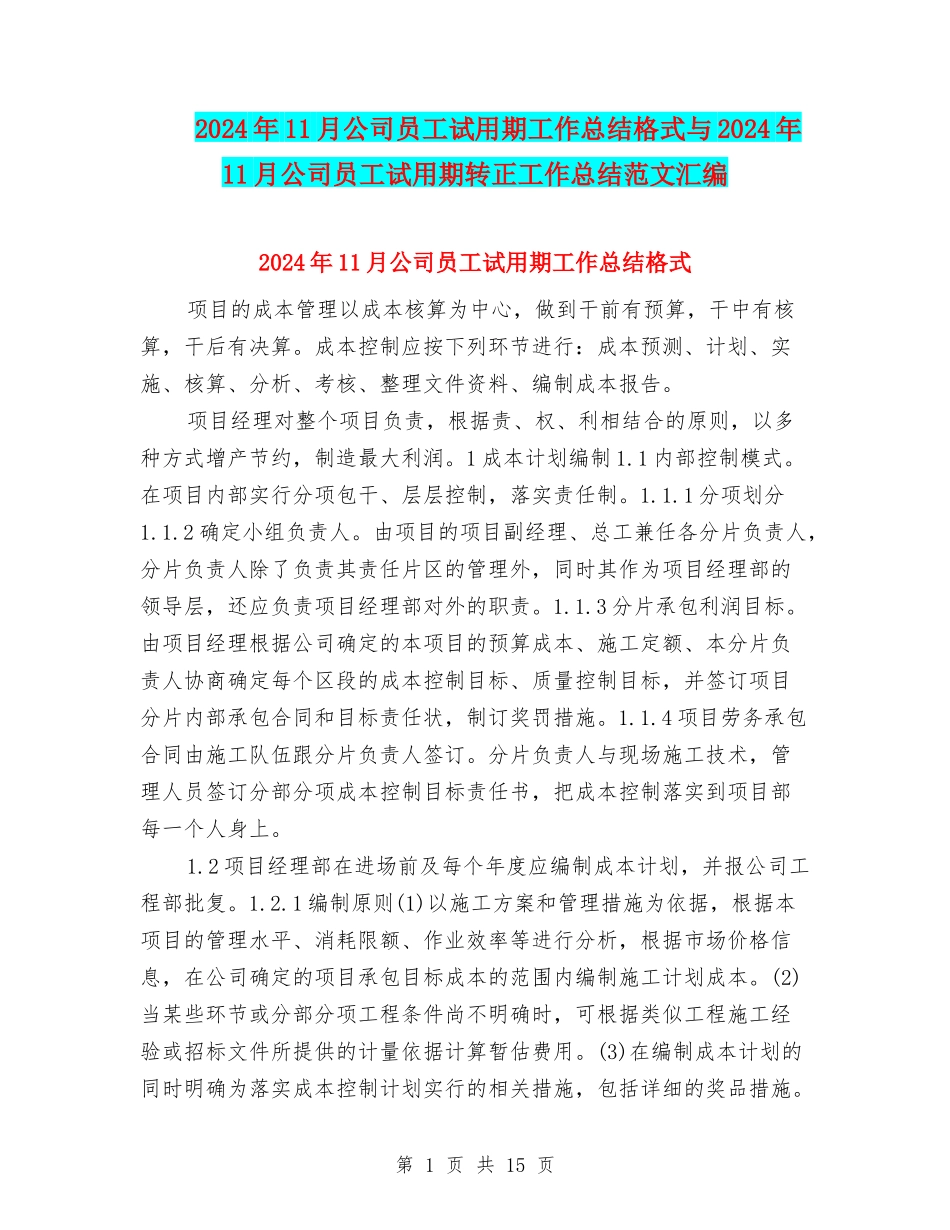 2024年11月公司员工试用期工作总结格式与2024年11月公司员工试用期转正工作总结范文汇编

2024年11月公司员工试用期工作总结格式

项目的成本管理以成本核算为中心，做到干前有预算，干中有核算，干后有决算。成本控制应按下列环节进行：成本预测、计划、实施、核算、分析、考核、整理文件资料、编制成本报告。

项目经理对整个项目负责，根据责、权、利相结合的原则，以多种方式增产节约，制造最大利润。1成本计划编制1.1内部控制模式。在项目内部实行分项包干、层层控制，落实责任制。1.1.1分项划分1.1.2确定小组负责人。由项目的项目副经理、总工兼任各分片负责人，分片负责人除了负责其责任片区的管理外，同时其作为项目经理部的领导层，还应负责项目经理部对外的职责。1.1.3分片承包利润目标。由项目经理根据公司确定的本项目的预算成本、施工定额、本分片负责人协商确定每个区段的成本控制目标、质量控制目标，并签订项目分片内部承包合同和目标责任状，制订奖罚措施。1.1.4项目劳务承包合同由施工队伍跟分片负责人签订。分片负责人与现场施工技术，管理人员签订分部分项成本控制目标责任书，把成本控制落实到项目部每一个人身上。

1.2项目经理部在进场前及每个年度应编制成本计划，并报公司工程部批复。1.2.1编制原则(1)以施工方案和管理措施为依据，根据本项目的管理水平、消耗限额、作业效率等进行分析，根据市场价格信息，在公司确定的项目承包目标成本的范围内编制施工计划成本。(2)当某些环节或分部分项工程条件尚不明确时，可根据类似工程施工经验或招标文件所提供的计量依据计算暂估费用。(3)在编制成本计划的同时明确为落实成本控制计划实行的相关措施，包括详细的奖品措施。

第 1 页 共 15 页